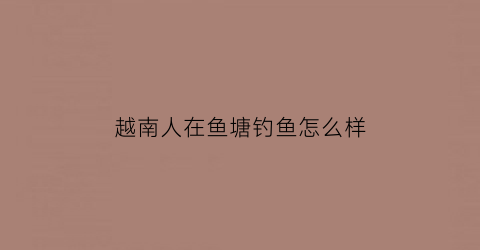 越南人在鱼塘钓鱼怎么样